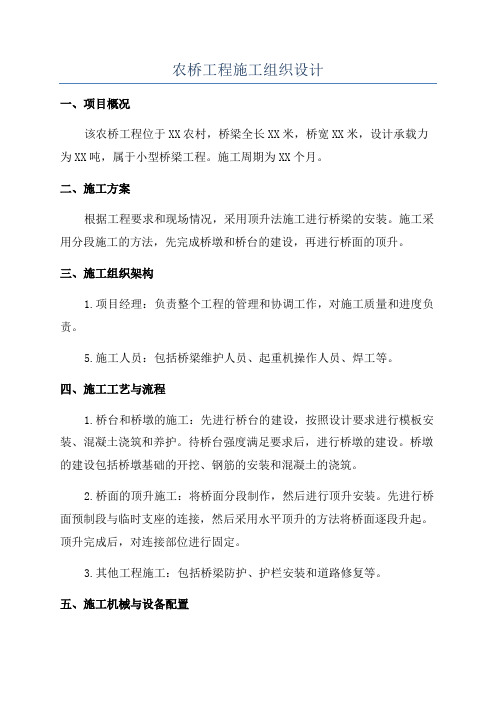 农桥工程施工组织设计

一、项目概况

该农桥工程位于XX农村，桥梁全长XX米，桥宽XX米，设计承载力为XX吨，属于小型桥梁工程。施工周期为XX个月。

二、施工方案

根据工程要求和现场情况，采用顶升法施工进行桥梁的安装。施工采用分段施工的方法，先完成桥墩和桥台的建设，再进行桥面的顶升。

三、施工组织架构

1.项目经理：负责整个工程的管理和协调工作，对施工质量和进度负责。

5.施工人员：包括桥梁维护人员、起重机操作人员、焊工等。

四、施工工艺与流程

1.桥台和桥墩的施工：先进行桥台的建设，按照设计要求进行模板安装、混凝土浇筑和养护。待桥台强度满足要求后，进行桥墩的建设。桥墩的建设包括桥墩基础的开挖、钢筋的安装和混凝土的浇筑。

2.桥面的顶升施工：将桥面分段制作，然后进行顶升安装。先进行桥面预制段与临时支座的连接，然后采用水平顶升的方法将桥面逐段升起。顶升完成后，对连接部位进行固定。

3.其他工程施工：包括桥梁防护、护栏安装和道路修复等。

五、施工机械与设备配置